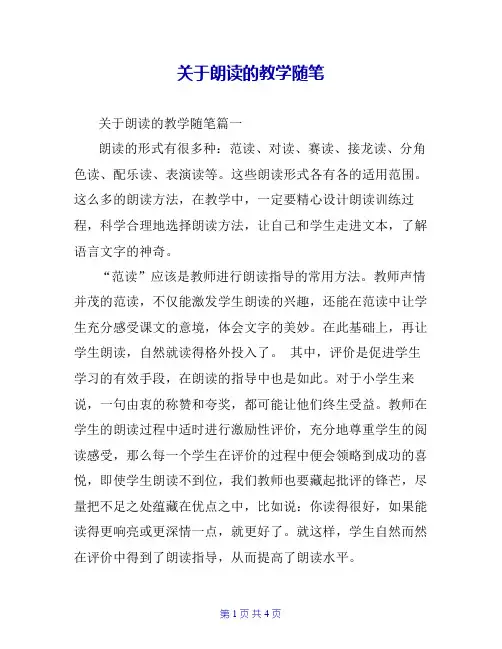 关于朗读的教学随笔

关于朗读的教学随笔篇一

朗读的形式有很多种：范读、对读、赛读、接龙读、分角色读、配乐读、表演读等。这些朗读形式各有各的适用范围。这么多的朗读方法，在教学中，一定要精心设计朗读训练过程，科学合理地选择朗读方法，让自己和学生走进文本，了解语言文字的神奇。

“范读”应该是教师进行朗读指导的常用方法。教师声情并茂的范读，不仅能激发学生朗读的兴趣，还能在范读中让学生充分感受课文的意境，体会文字的美妙。在此基础上，再让学生朗读，自然就读得格外投入了。 其中，评价是促进学生学习的有效手段，在朗读的指导中也是如此。对于小学生来说，一句由衷的称赞和夸奖，都可能让他们终生受益。教师在学生的朗读过程中适时进行激励性评价，充分地尊重学生的阅读感受，那么每一个学生在评价的过程中便会领略到成功的喜悦，即使学生朗读不到位，我们教师也要藏起批评的锋芒，尽量把不足之处蕴藏在优点之中，比如说：你读得很好，如果能读得更响亮或更深情一点，就更好了。就这样，学生自然而然在评价中得到了朗读指导，从而提高了朗读水平。

第 1 页 共 4 页